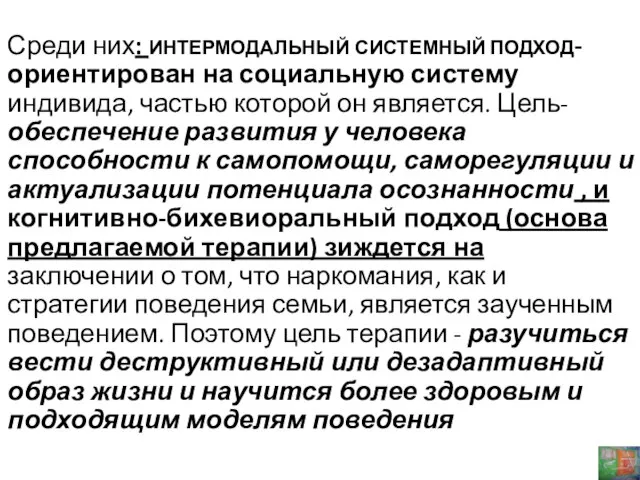 Среди них: ИНТЕРМОДАЛЬНЫЙ СИСТЕМНЫЙ ПОДХОД- ориентирован на социальную систему индивида, частью которой он является. Цель- обеспечение развития у человека способности к самопомощи, саморегуляции и актуализации потенциала осознанности , и когнитивно-бихевиоральный подход (основа предлагаемой терапии) зиждется на заключении о том, что наркомания, как и стратегии поведения семьи, является заученным поведением. Поэтому цель терапии - разучиться вести деструктивный или дезадаптивный образ жизни и научится более здоровым и подходящим моделям поведения